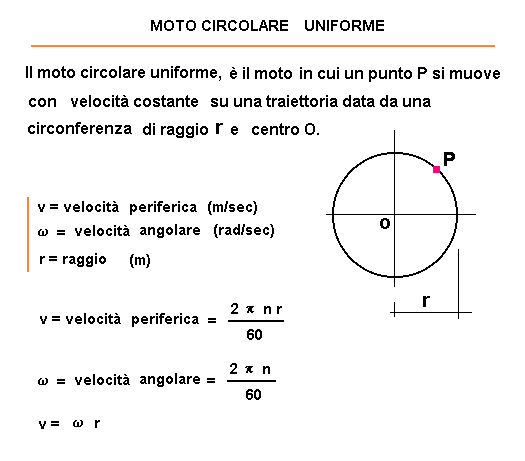 MOTO CIRCOLARE UNIFORME

Il moto circolare uniforme, è il moto in cui un punto P si muove con velocità costante su una traiettoria data da una circonferenza di raggio r e centro O.

P

o

r

v = velocità periferica (m/sec)
$\omega$ = velocità angolare (rad/sec)
r = raggio (m)

v = velocità periferica = $\frac{2 \pi n r}{60}$

$\omega$ = velocità angolare = $\frac{2 \pi n}{60}$

v = $\omega$ r